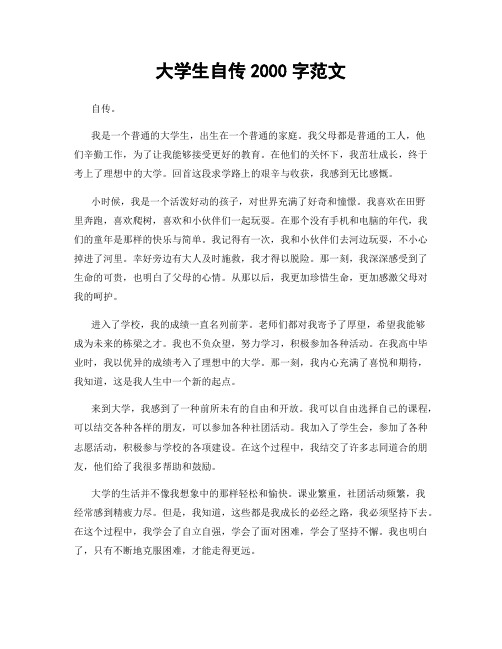 大学生自传 2000 字范文

自传。

我是一个普通的大学生，出生在一个普通的家庭。我父母都是普通的工人，他们辛勤工作，为了让我能够接受更好的教育。在他们的关怀下，我茁壮成长，终于考上了理想中的大学。回首这段求学路上的艰辛与收获，我感到无比感慨。

小时候，我是一个活泼好动的孩子，对世界充满了好奇和憧憬。我喜欢在田野里奔跑，喜欢爬树，喜欢和小伙伴们一起玩耍。在那个没有手机和电脑的年代，我们的童年是那样的快乐与简单。我记得有一次，我和小伙伴们去河边玩耍，不小心掉进了河里。幸好旁边有大人及时施救，我才得以脱险。那一刻，我深深感受到了生命的可贵，也明白了父母的心情。从那以后，我更加珍惜生命，更加感激父母对我的呵护。

进入了学校，我的成绩一直名列前茅。老师们都对我寄予了厚望，希望我能够成为未来的栋梁之才。我也不负众望，努力学习，积极参加各种活动。在我高中毕业时，我以优异的成绩考入了理想中的大学。那一刻，我内心充满了喜悦和期待，我知道，这是我人生中一个新的起点。

来到大学，我感到了一种前所未有的自由和开放。我可以自由选择自己的课程，可以结交各种各样的朋友，可以参加各种社团活动。我加入了学生会，参加了各种志愿活动，积极参与学校的各项建设。在这个过程中，我结交了许多志同道合的朋友，他们给了我很多帮助和鼓励。

大学的生活并不像我想象中的那样轻松和愉快。课业繁重，社团活动频繁，我经常感到精疲力尽。但是，我知道，这些都是我成长的必经之路，我必须坚持下去。在这个过程中，我学会了自立自强，学会了面对困难，学会了坚持不懈。我也明白了，只有不断地克服困难，才能走得更远。